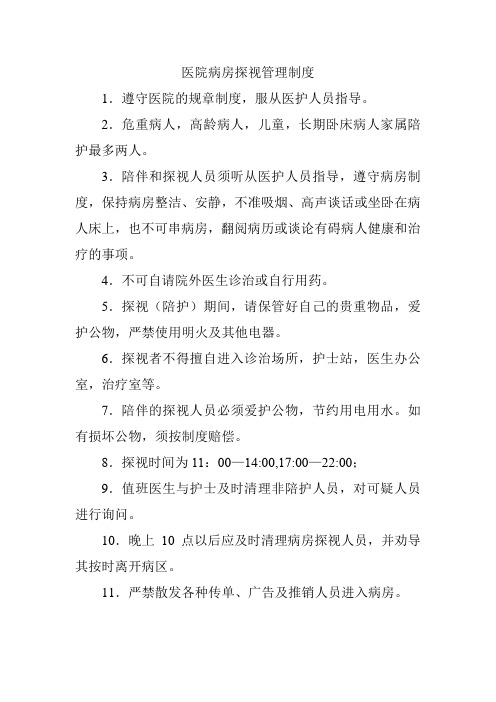 医院病房探视管理制度

1．遵守医院的规章制度，服从医护人员指导。

2．危重病人，高龄病人，儿童，长期卧床病人家属陪护最多两人。

3．陪伴和探视人员须听从医护人员指导，遵守病房制度，保持病房整洁、安静，不准吸烟、高声谈话或坐卧在病人床上，也不可串病房，翻阅病历或谈论有碍病人健康和治疗的事项。

4．不可自请院外医生诊治或自行用药。

5．探视（陪护）期间，请保管好自己的贵重物品，爱护公物，严禁使用明火及其他电器。

6．探视者不得擅自进入诊治场所，护士站，医生办公室，治疗室等。

7．陪伴的探视人员必须爱护公物，节约用电用水。如有损坏公物，须按制度赔偿。

8．探视时间为 11：00—14:00,17:00—22:00；

9．值班医生与护士及时清理非陪护人员，对可疑人员进行询问。

10．晚上 10 点以后应及时清理病房探视人员，并劝导其按时离开病区。

11．严禁散发各种传单、广告及推销人员进入病房。